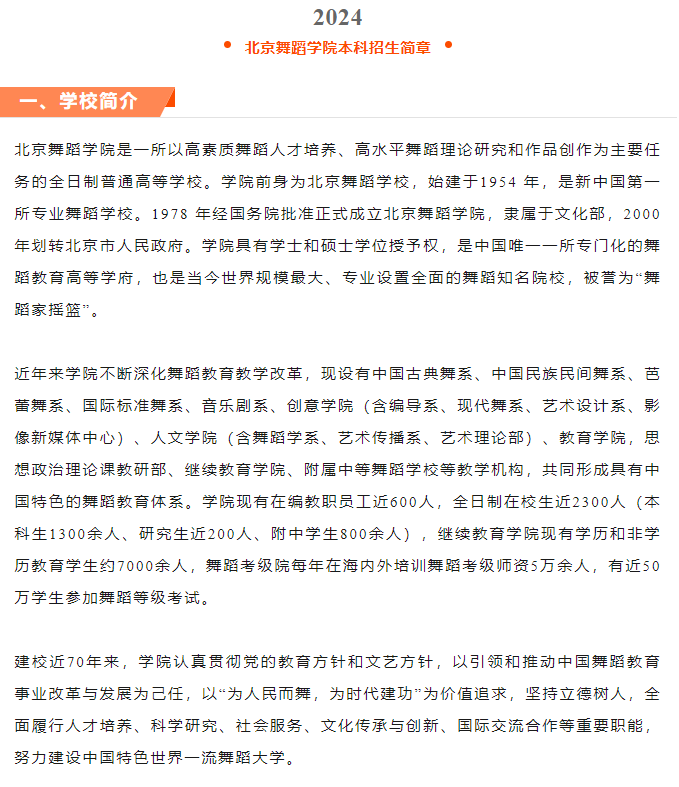 2024

北京舞蹈学院本科招生简章

一、学校简介

北京舞蹈学院是一所以高素质舞蹈人才培养、高水平舞蹈理论研究和作品创作为主要任务的全日制普通高等学校。学院前身为北京舞蹈学校，始建于1954 年，是新中国第一所专业舞蹈学校。1978 年经国务院批准正式成立北京舞蹈学院，隶属于文化部，2000 年划转北京市人民政府。学院具有学士和硕士学位授予权，是中国唯一一所专门化的舞蹈教育高等学府，也是当今世界规模最大、专业设置全面的舞蹈知名院校，被誉为“舞蹈家摇篮”。

近年来学院不断深化舞蹈教育教学改革，现设有中国古典舞系、中国民族民间舞系、芭蕾舞系、国际标准舞系、音乐剧系、创意学院（含编导系、现代舞系、艺术设计系、影像新媒体中心）、人文学院（含舞蹈学系、艺术传播系、艺术理论部）、教育学院，思想政治理论课教研部、继续教育学院、附属中等舞蹈学校等教学机构，共同形成具有中国特色的舞蹈教育体系。学院现有在编教职员工近600人，全日制在校生近2300人（本科生1300余人、研究生近200人、附中学生800余人），继续教育学院现有学历和非学历教育学生约7000余人，舞蹈考级院每年在海内外培训舞蹈考级师资5万余人，有近50万学生参加舞蹈等级考试。

建校近70年来，学院认真贯彻党的教育方针和文艺方针，以引领和推动中国舞蹈教育事业改革与发展为己任，以“为人民而舞，为时代建功”为价值追求，坚持立德树人，全面履行人才培养、科学研究、社会服务、文化传承与创新、国际交流合作等重要职能，努力建设中国特色世界一流舞蹈大学。